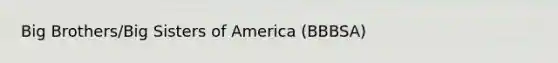 Big Brothers/Big Sisters of America (BBBSA)